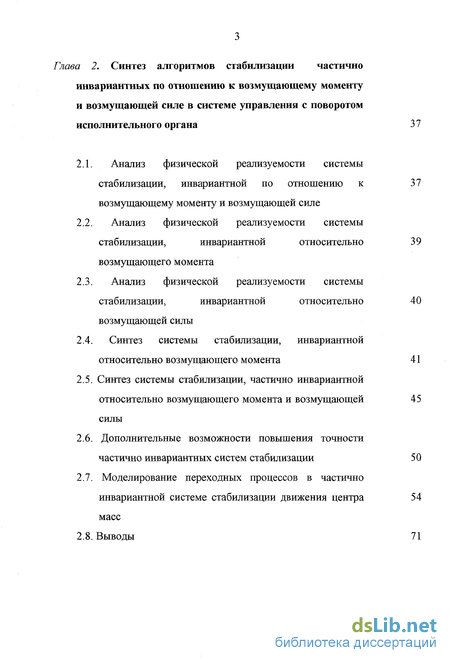 3

Глава 2. Синтез алгоритмов стабилизации частично инвариантных по отношению к возмущающему моменту и возмущающей силе в системе управления с поворотом исполнительного органа 37

2.1. Анализ физической реализуемости системы стабилизации, инвариантной по отношению к возмущающему моменту и возмущающей силе 37

2.2. Анализ физической реализуемости системы стабилизации, инвариантной относительно возмущающего момента 39

2.3. Анализ физической реализуемости системы стабилизации, инвариантной относительно возмущающей силы 40

2.4. Синтез системы стабилизации, инвариантной относительно возмущающего момента 41

2.5. Синтез системы стабилизации, частично инвариантной относительно возмущающего момента и возмущающей силы 45

2.6. Дополнительные возможности повышения точности частично инвариантных систем стабилизации 50

2.7. Моделирование переходных процессов в частично инвариантной системе стабилизации движения центра масс 54

2.8. Выводы 71

dsLib.net
библиотека диссертаций